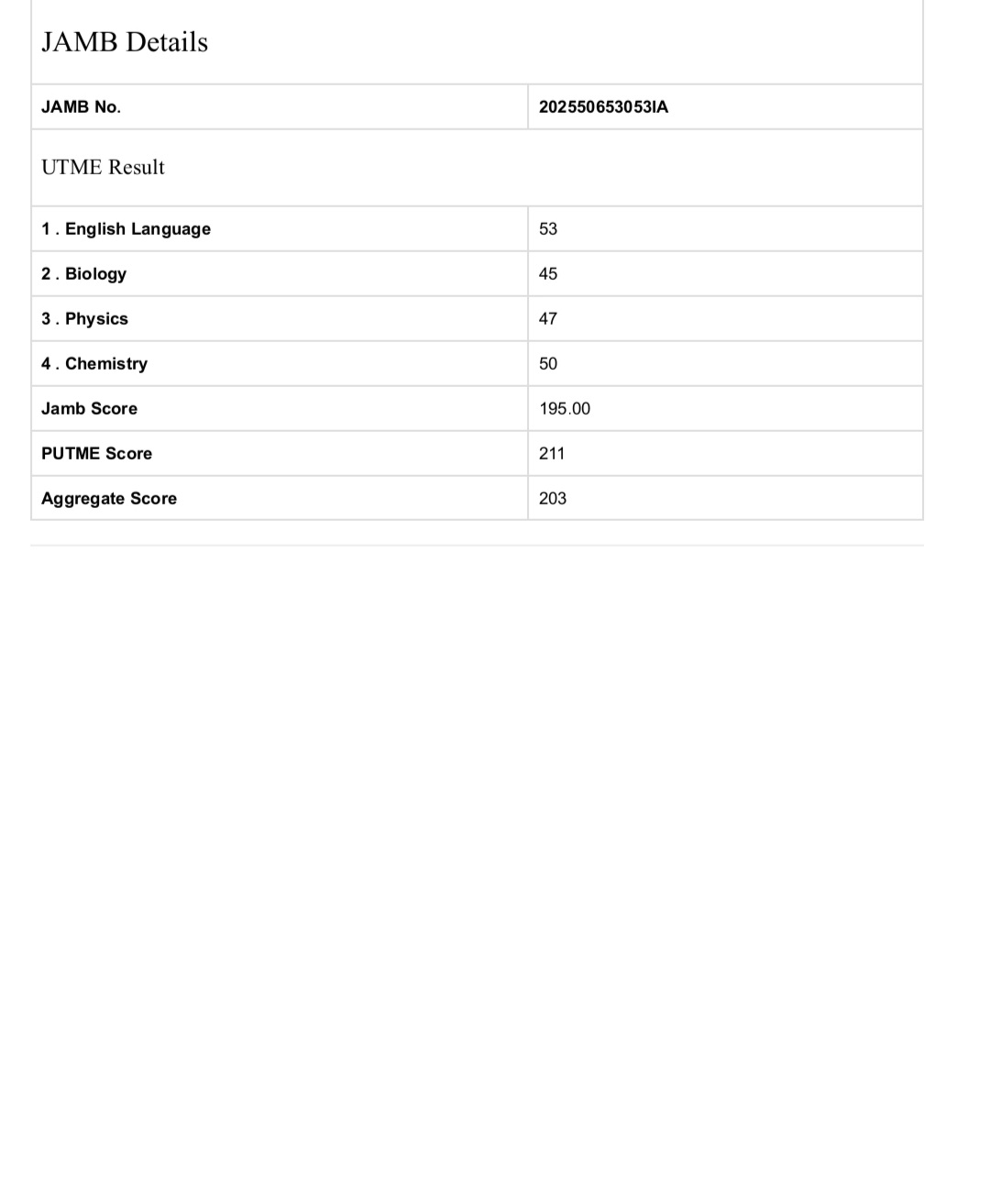 JAMB Details

| JAMB No. | 202550653053IA |
|---|---|

UTME Result

| 1 . English Language | 53 |
|---|---|
| 2 . Biology | 45 |
| 3 . Physics | 47 |
| 4 . Chemistry | 50 |
| Jamb Score | 195.00 |
| PUTME Score | 211 |
| Aggregate Score | 203 |